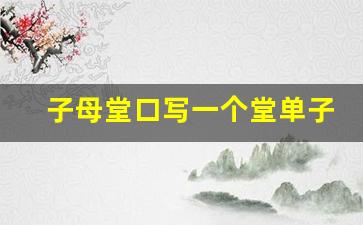 子母堂口写一个堂单子